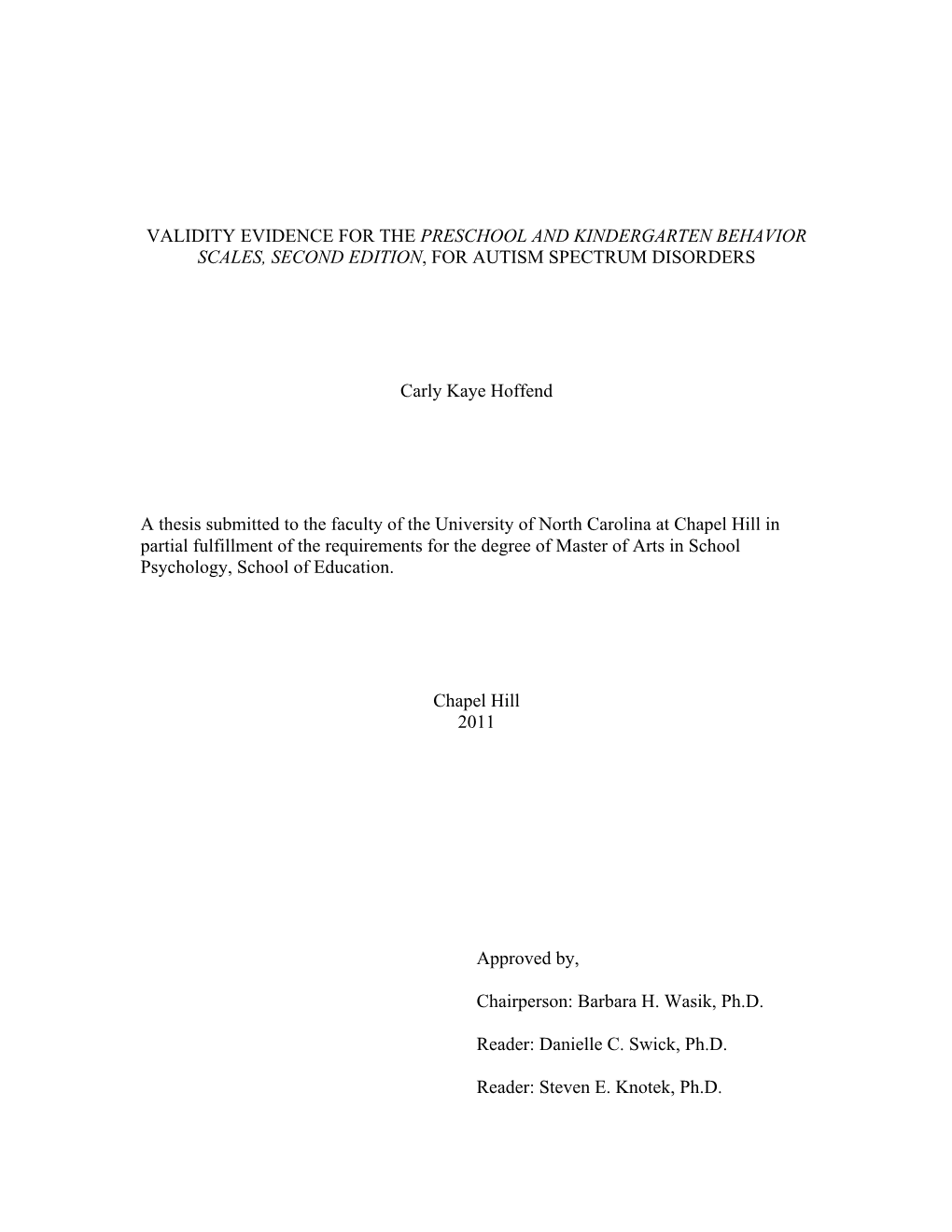 VALIDITY EVIDENCE FOR THE PRESCHOOL AND KINDERGARTEN BEHAVIOR SCALES, SECOND EDITION, FOR AUTISM SPECTRUM DISORDERS

Carly Kaye Hoffend

A thesis submitted to the faculty of the University of North Carolina at Chapel Hill in partial fulfillment of the requirements for the degree of Master of Arts in School Psychology, School of Education.

Chapel Hill
2011

Approved by,

Chairperson: Barbara H. Wasik, Ph.D.

Reader: Danielle C. Swick, Ph.D.

Reader: Steven E. Knotek, Ph.D.